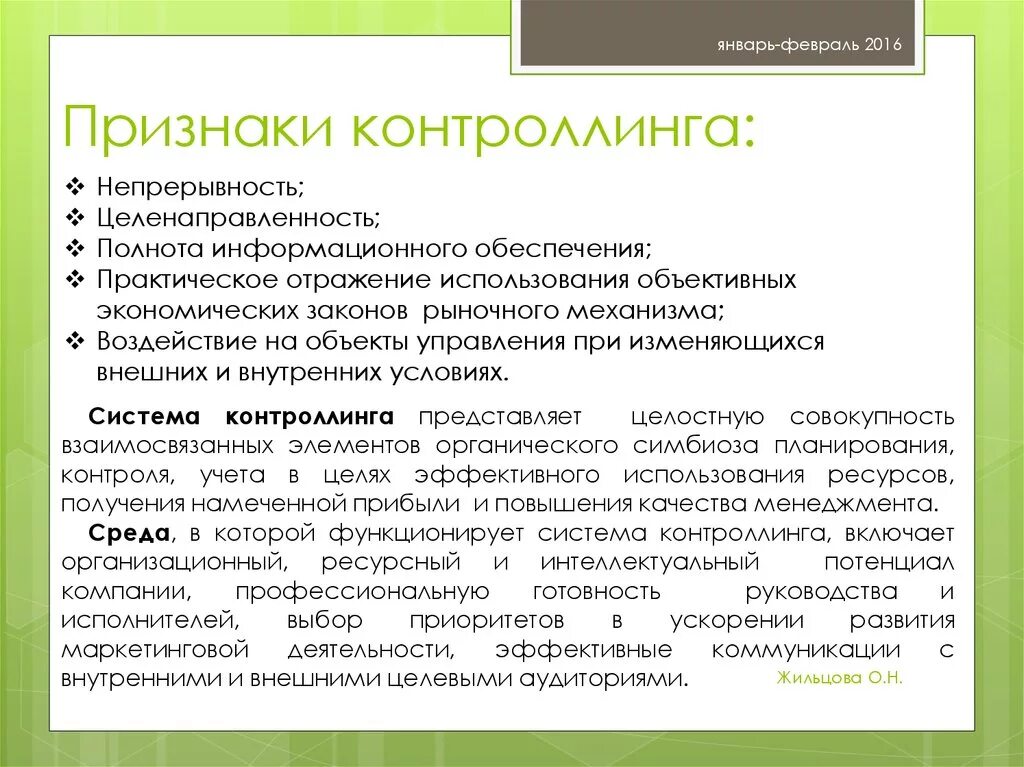 январь-февраль 2016

Признаки контроллинга:

❖ Непрерывность;
❖ Целенаправленность;
❖ Полнота информационного обеспечения;
❖ Практическое отражение использования объективных экономических законов рыночного механизма;
❖ Воздействие на объекты управления при изменяющихся внешних и внутренних условиях.

Система контроллинга представляет целостную совокупность взаимосвязанных элементов органического симбиоза планирования, контроля, учета в целях эффективного использования ресурсов, получения намеченной прибыли и повышения качества менеджмента.

Среда, в которой функционирует система контроллинга, включает организационный, ресурсный и интеллектуальный потенциал компании, профессиональную готовность руководства и исполнителей, выбор приоритетов в ускорении развития маркетинговой деятельности, эффективные коммуникации с внутренними и внешними целевыми аудиториями.

Жильцова О.Н.